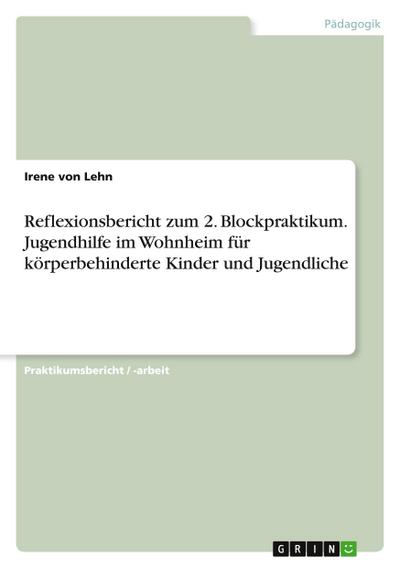 Pädagogik

Irene von Lehn

Reflexionsbericht zum 2. Blockpraktikum. Jugendhilfe im Wohnheim für körperbehinderte Kinder und Jugendliche

Praktikumsbericht / -arbeit

GRIN